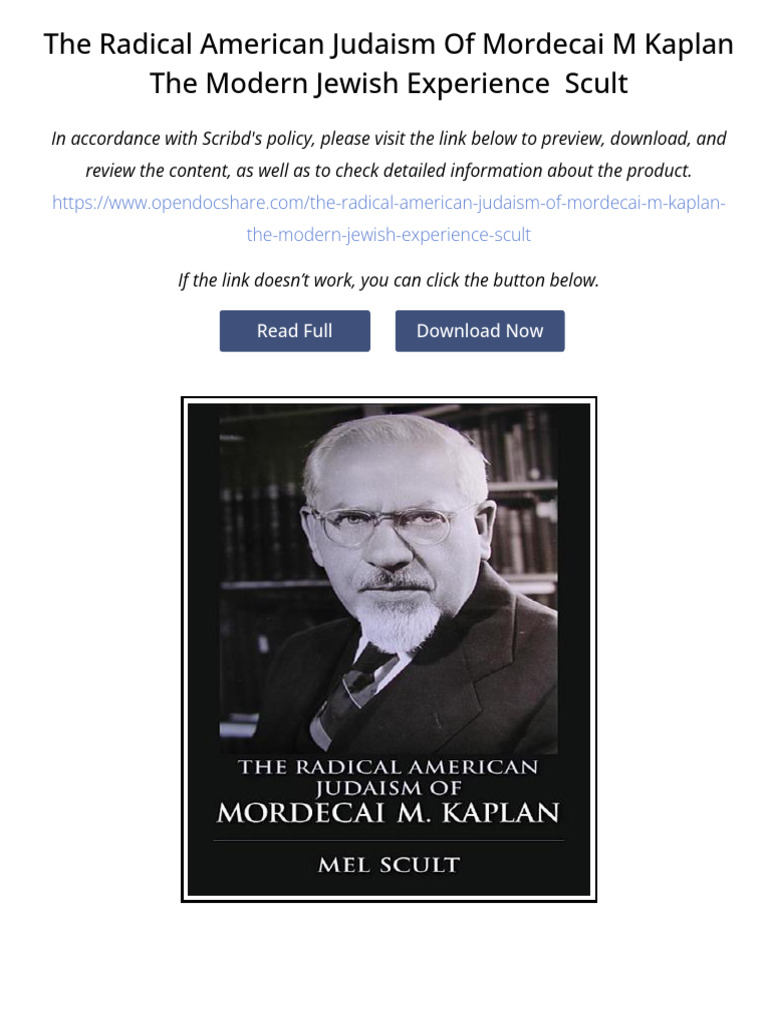 The Radical American Judaism Of Mordecai M Kaplan The Modern Jewish Experience Scult

In accordance with Scribd's policy, please visit the link below to preview, download, and review the content, as well as to check detailed information about the product.
https://www.opendocshare.com/the-radical-american-judaism-of-mordecai-m-kaplan-the-modern-jewish-experience-scult

If the link doesn't work, you can click the button below.

Read Full

Download Now

THE RADICAL AMERICAN JUDAISM OF
MORDECAI M. KAPLAN

MEL SCULT